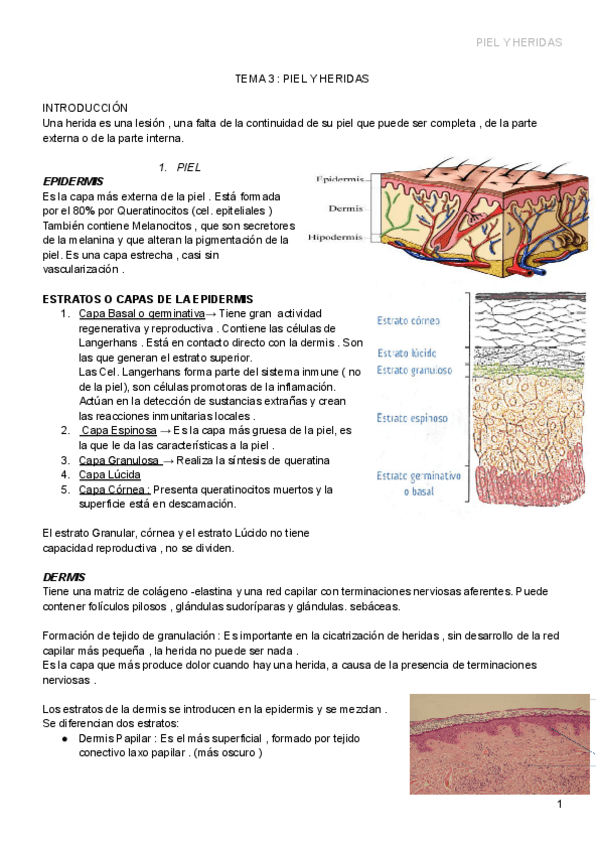 PIEL Y HERIDAS

TEMA 3 : PIEL Y HERIDAS

INTRODUCCIÓN
Una herida es una lesión , una falta de la continuidad de su piel que puede ser completa , de la parte externa o de la parte interna.

1. PIEL

EPIDERMIS
Es la capa más externa de la piel . Está formada por el 80% por Queratinocitos (cel. epiteliales ) También contiene Melanocitos , que son secretores de la melanina y que alteran la pigmentación de la piel. Es una capa estrecha , casi sin vascularización .

Epidermis
Dermis
Hipodermis

ESTRATOS O CAPAS DE LA EPIDERMIS
1. Capa Basal o germinativa→ Tiene gran actividad regenerativa y reproductiva . Contiene las células de Langerhans . Está en contacto directo con la dermis . Son las que generan el estrato superior.
Las Cel. Langerhans forma parte del sistema inmune ( no de la piel), son células promotoras de la inflamación. Actúan en la detección de sustancias extrañas y crean las reacciones inmunitarias locales .
2. Capa Espinosa → Es la capa más gruesa de la piel, es la que le da las características a la piel .
3. Capa Granulosa → Realiza la síntesis de queratina
4. Capa Lúcida
5. Capa Córnea : Presenta queratinocitos muertos y la superficie está en descamación.

Estrato córneo
Estrato lúcido
Estrato granuloso
Estrato espinoso
Estrato germinativo o basal

El estrato Granular, córnea y el estrato Lúcido no tiene capacidad reproductiva , no se dividen.

DERMIS
Tiene una matriz de colágeno -elastina y una red capilar con terminaciones nerviosas aferentes. Puede contener folículos pilosos , glándulas sudoríparas y glándulas. sebáceas.

Formación de tejido de granulación : Es importante en la cicatrización de heridas , sin desarrollo de la red capilar más pequeña , la herida no puede ser nada .
Es la capa que más produce dolor cuando hay una herida, a causa de la presencia de terminaciones nerviosas .

Los estratos de la dermis se introducen en la epidermis y se mezclan . Se diferencian dos estratos:
● Dermis Papilar : Es el más superficial , formado por tejido conectivo laxo papilar . (más oscuro )

1